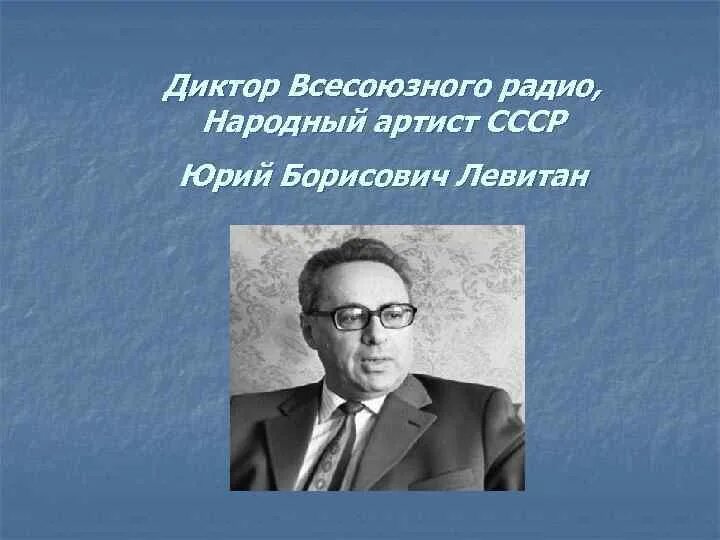 Диктор Всесоюзного радио, Народный артист СССР

Юрий Борисович Левитан